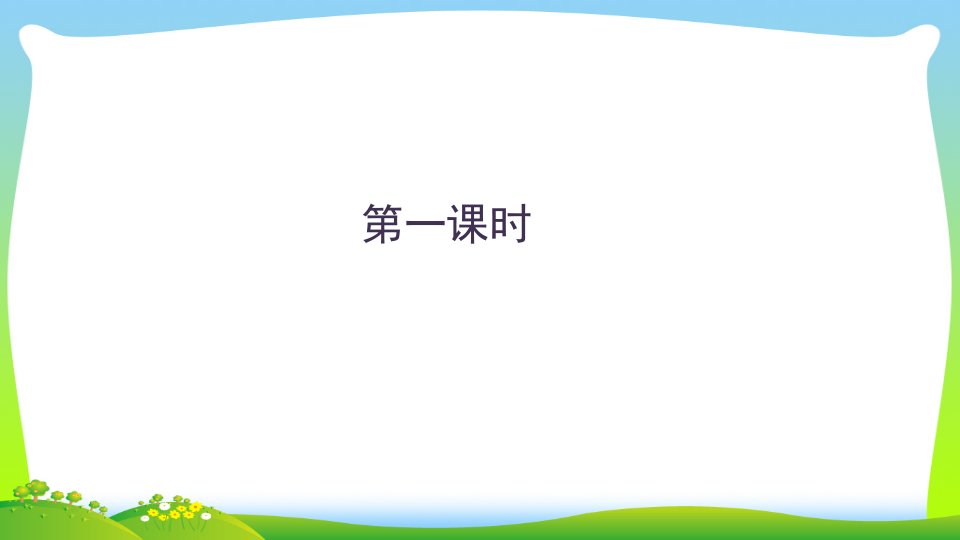 第一课时